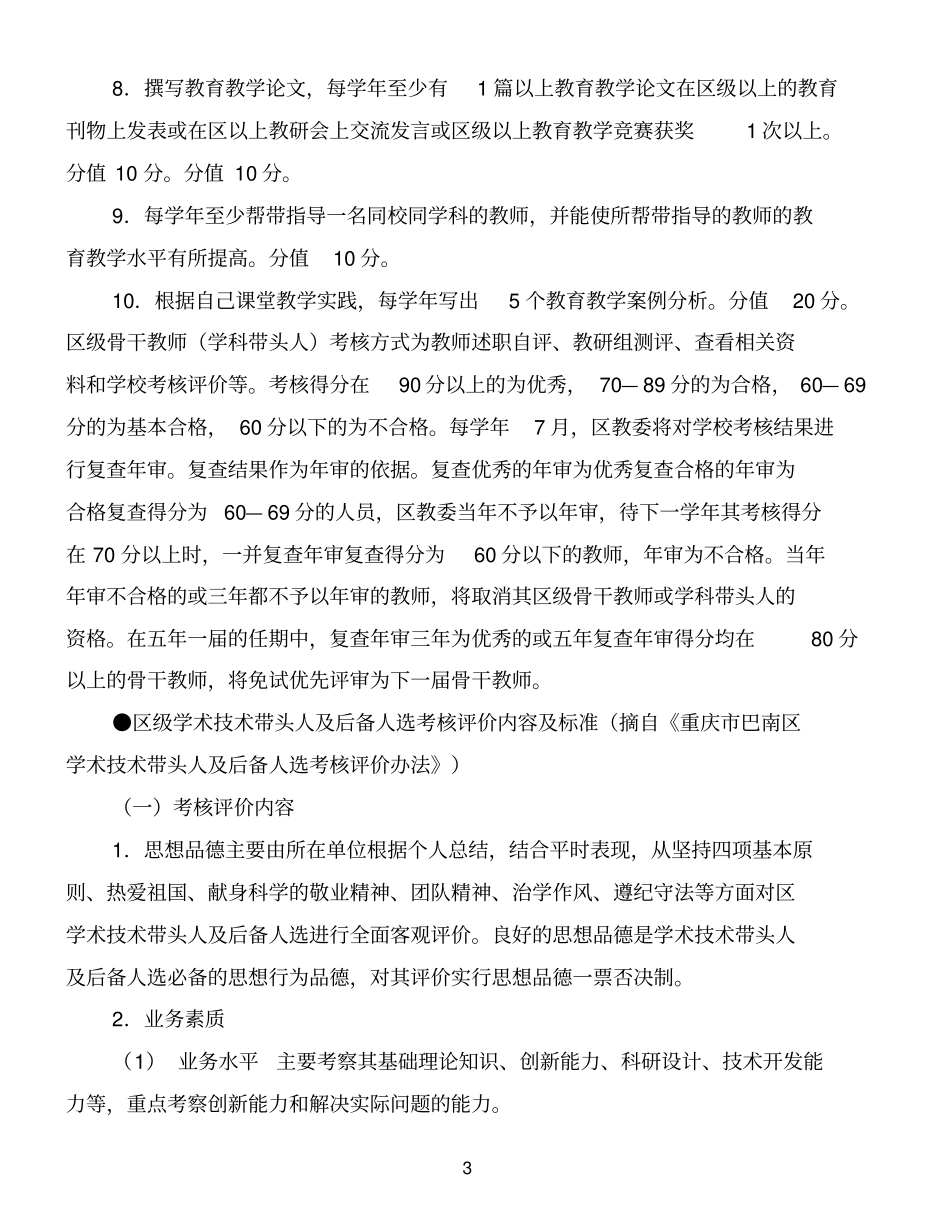 8．撰写教育教学论文，每学年至少有 1 篇以上教育教学论文在区级以上的教育刊物上发表或在区以上教研会上交流发言或区级以上教育教学竞赛获奖 1 次以上。分值 10 分。分值 10 分。

9．每学年至少帮带指导一名同校同学科的教师，并能使所帮带指导的教师的教育教学水平有所提高。分值 10 分。

10．根据自己课堂教学实践，每学年写出 5 个教育教学案例分析。分值 20 分。区级骨干教师（学科带头人）考核方式为教师述职自评、教研组测评、查看相关资料和学校考核评价等。考核得分在 90 分以上的为优秀， 70— 89 分的为合格， 60— 69 分的为基本合格， 60 分以下的为不合格。每学年 7 月，区教委将对学校考核结果进行复查年审。复查结果作为年审的依据。复查优秀的年审为优秀复查合格的年审为合格复查得分为 60— 69 分的人员，区教委当年不予以年审，待下一学年其考核得分在 70 分以上时，一并复查年审复查得分为 60 分以下的教师，年审为不合格。当年年审不合格的或三年都不予以年审的教师，将取消其区级骨干教师或学科带头人的资格。在五年一届的任期中，复查年审三年为优秀的或五年复查年审得分均在 80 分以上的骨干教师，将免试优先评审为下一届骨干教师。

●区级学术技术带头人及后备人选考核评价内容及标准（摘自《重庆市巴南区学术技术带头人及后备人选考核评价办法》）

（一）考核评价内容

1．思想品德主要由所在单位根据个人总结，结合平时表现，从坚持四项基本原则、热爱祖国、献身科学的敬业精神、团队精神、治学作风、遵纪守法等方面对区学术技术带头人及后备人选进行全面客观评价。良好的思想品德是学术技术带头人及后备人选必备的思想行为品德，对其评价实行思想品德一票否决制。

2．业务素质

（1） 业务水平 主要考察其基础理论知识、创新能力、科研设计、技术开发能力等，重点考察创新能力和解决实际问题的能力。

3